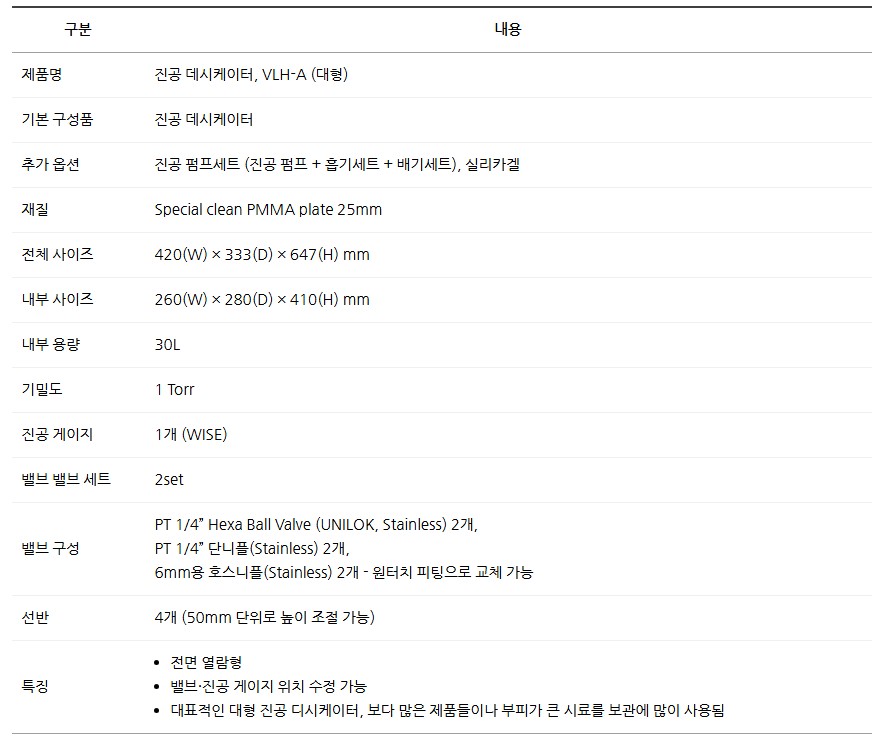 | 구분 | 내용 |
|---|---|
| 제품명 | 진공 데시케이터, VLH-A (대형) |
| 기본 구성품 | 진공 데시케이터 |
| 추가 옵션 | 진공 펌프세트 (진공 펌프 + 흡기세트 + 배기세트), 실리카겔 |
| 재질 | Special clean PMMA plate 25mm |
| 전체 사이즈 | 420(W) × 333(D) × 647(H) mm |
| 내부 사이즈 | 260(W) × 280(D) × 410(H) mm |
| 내부 용량 | 30L |
| 기밀도 | 1 Torr |
| 진공 게이지 | 1개 (WISE) |
| 밸브 밸브 세트 | 2set |
| 밸브 구성 | PT 1/4" Hexa Ball Valve (UNILOK, Stainless) 2개, PT 1/4" 단니플(Stainless) 2개, 6mm용 호스니플(Stainless) 2개 - 원터치 피팅으로 교체 가능 |
| 선반 | 4개 (50mm 단위로 높이 조절 가능) |
| 특징 | • 전면 열람형 • 밸브·진공 게이지 위치 수정 가능 • 대표적인 대형 진공 디시케이터, 보다 많은 제품들이나 부피가 큰 시료를 보관에 많이 사용됨 |